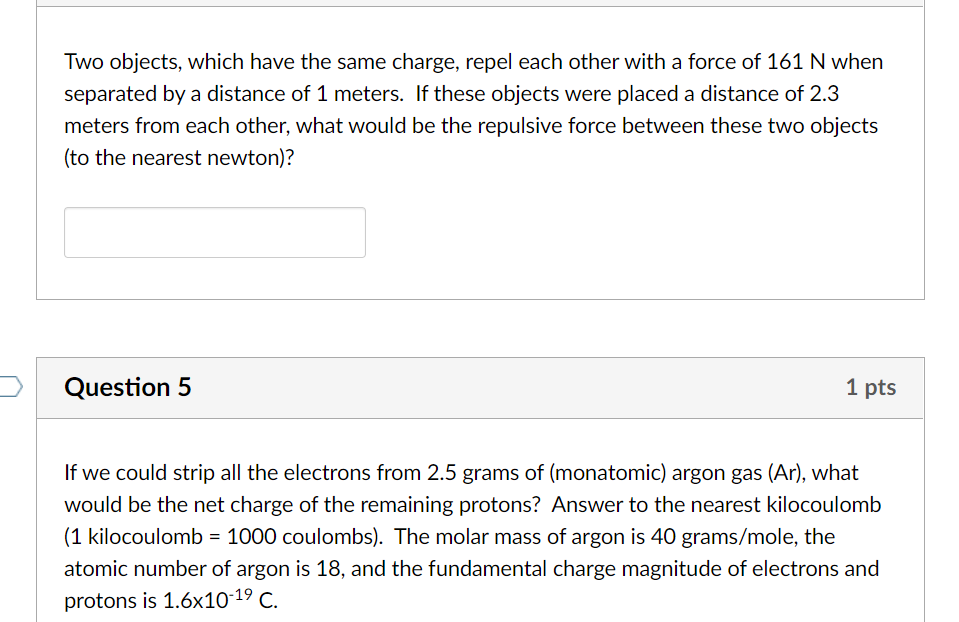 Two objects, which have the same charge, repel each other with a force of 161 N when separated by a distance of 1 meters. If these objects were placed a distance of 2.3 meters from each other, what would be the repulsive force between these two objects (to the nearest newton)?

Question 5

1 pts

If we could strip all the electrons from 2.5 grams of (monatomic) argon gas (Ar), what would be the net charge of the remaining protons? Answer to the nearest kilocoulomb (1 kilocoulomb = 1000 coulombs). The molar mass of argon is 40 grams/mole, the atomic number of argon is 18, and the fundamental charge magnitude of electrons and protons is $1.6x10^{-19}$ C.